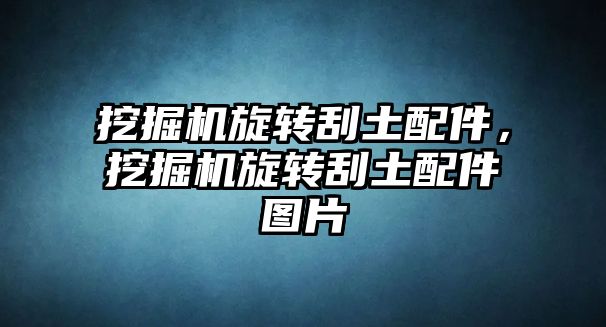 挖掘机旋转刮土配件，挖掘机旋转刮土配件图片